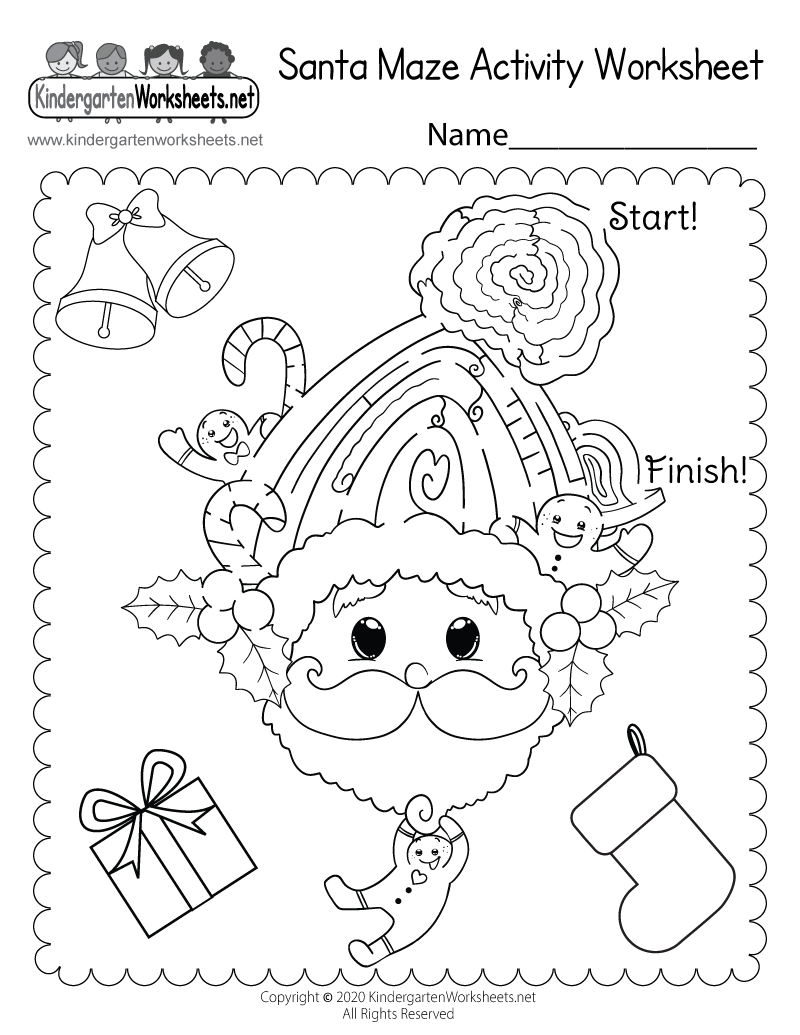 KindergartenWorksheets.net
www.kindergartenworksheets.net

Santa Maze Activity Worksheet

Name____

Start!

Finish!

Copyright © 2020 KindergartenWorksheets.net
All Rights Reserved